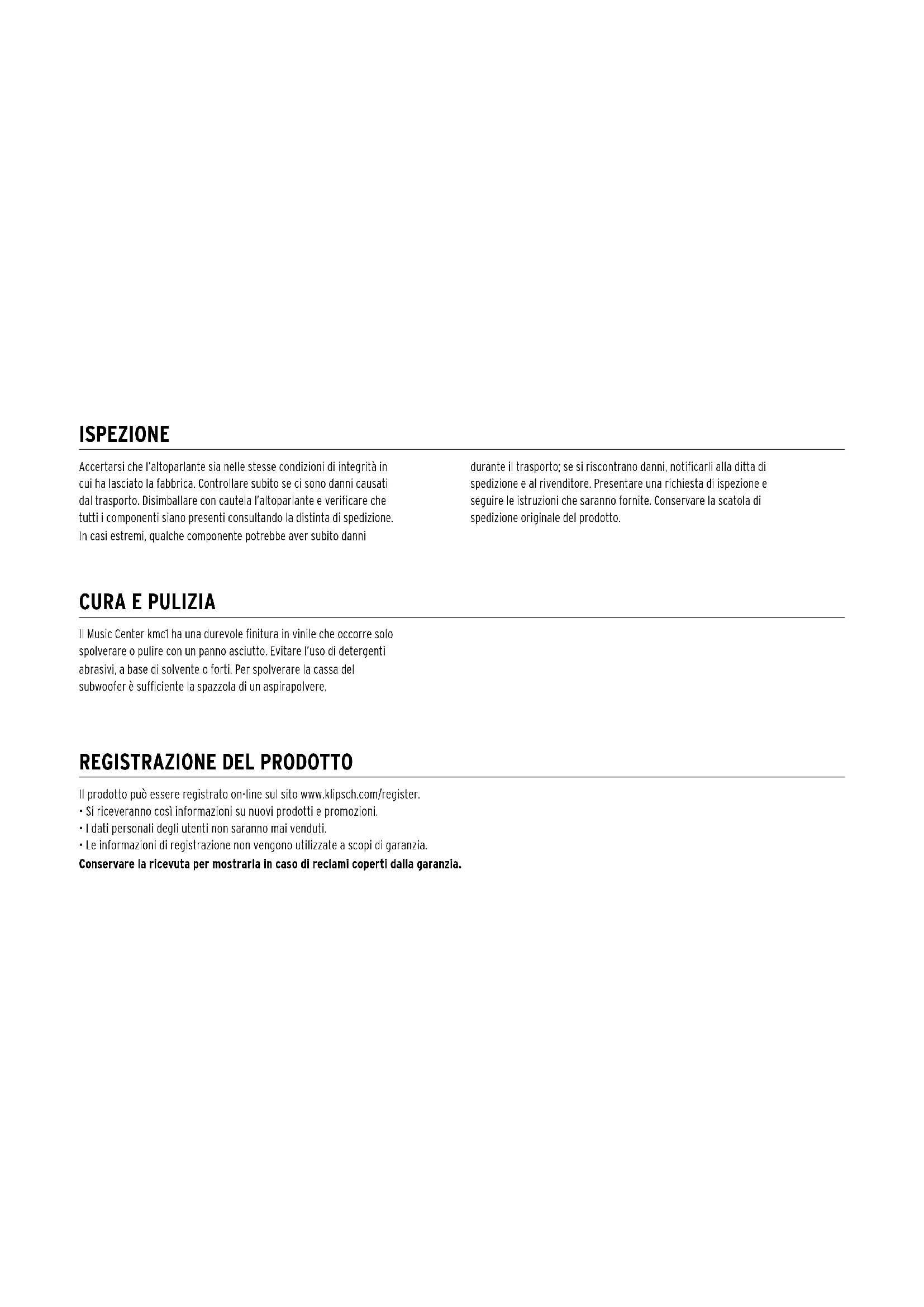 ISPEZIONE

Accertarsi che l'altoparlante sia nelle stesse condizioni di integrità in cui ha lasciato la fabbrica. Controllare subito se ci sono danni causati dal trasporto. Disimballare con cautela l'altoparlante e verificare che tutti i componenti siano presenti consultando la distinta di spedizione. In casi estremi, qualche componente potrebbe aver subito danni

durante il trasporto; se si riscontrano danni, notificarli alla ditta di spedizione e al rivenditore. Presentare una richiesta di ispezione e seguire le istruzioni che saranno fornite. Conservare la scatola di spedizione originale del prodotto.

CURA E PULIZIA

Il Music Center kmc1 ha una durevole finitura in vinile che occorre solo spolverare o pulire con un panno asciutto. Evitare l'uso di detergenti abrasivi, a base di solvente o forti. Per spolverare la cassa del subwoofer è sufficiente la spazzola di un aspirapolvere.

REGISTRAZIONE DEL PRODOTTO

Il prodotto può essere registrato on-line sul sito www.klipsch.com/register.
• Si riceveranno così informazioni su nuovi prodotti e promozioni.
• I dati personali degli utenti non saranno mai venduti.
• Le informazioni di registrazione non vengono utilizzate a scopi di garanzia.
Conservare la ricevuta per mostrarla in caso di reclami coperti dalla garanzia.